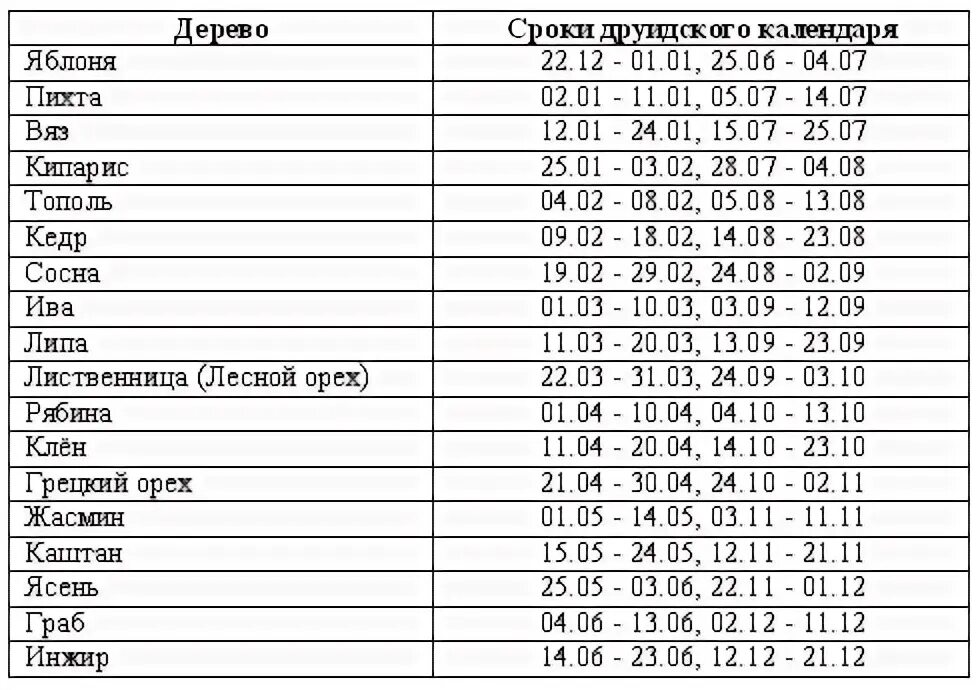 | Дерево | Сроки друидского календаря |
|---|---|
| Яблоня | 22.12 - 01.01, 25.06 - 04.07 |
| Пихта | 02.01 - 11.01, 05.07 - 14.07 |
| Вяз | 12.01 - 24.01, 15.07 - 25.07 |
| Кипарис | 25.01 - 03.02, 28.07 - 04.08 |
| Тополь | 04.02 - 08.02, 05.08 - 13.08 |
| Кедр | 09.02 - 18.02, 14.08 - 23.08 |
| Сосна | 19.02 - 29.02, 24.08 - 02.09 |
| Ива | 01.03 - 10.03, 03.09 - 12.09 |
| Липа | 11.03 - 20.03, 13.09 - 23.09 |
| Лиственница (Лесной орех) | 22.03 - 31.03, 24.09 - 03.10 |
| Рябина | 01.04 - 10.04, 04.10 - 13.10 |
| Клён | 11.04 - 20.04, 14.10 - 23.10 |
| Грецкий орех | 21.04 - 30.04, 24.10 - 02.11 |
| Жасмин | 01.05 - 14.05, 03.11 - 11.11 |
| Каштан | 15.05 - 24.05, 12.11 - 21.11 |
| Ясень | 25.05 - 03.06, 22.11 - 01.12 |
| Граб | 04.06 - 13.06, 02.12 - 11.12 |
| Инжир | 14.06 - 23.06, 12.12 - 21.12 |